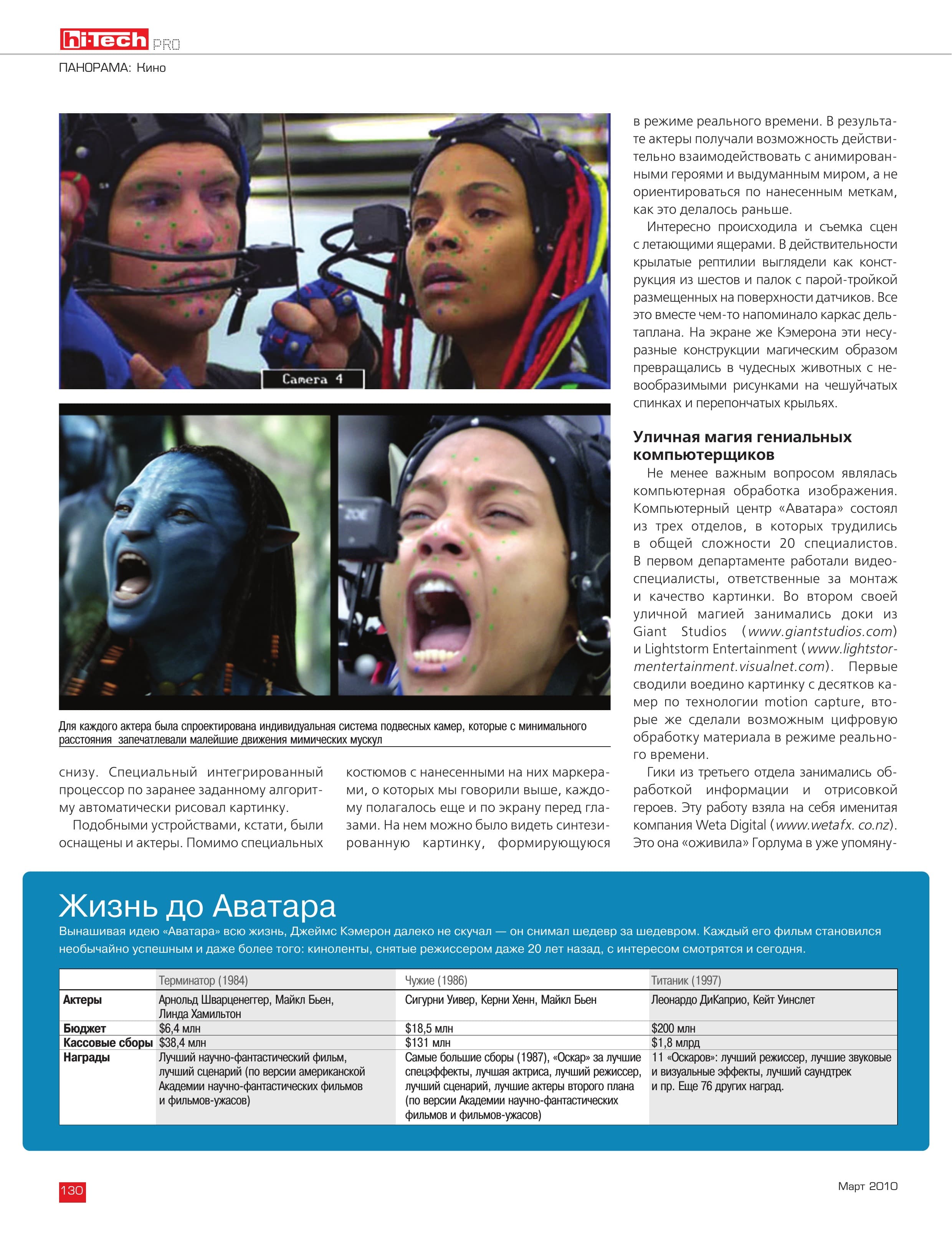 hi·Tech PRO

ПАНОРАМА: Кино

Camera 4

Для каждого актера была спроектирована индивидуальная система подвесных камер, которые с минимального расстояния запечатлевали малейшие движения мимических мускул

снизу. Специальный интегрированный процессор по заранее заданному алгоритму автоматически рисовал картинку.

Подобными устройствами, кстати, были оснащены и актеры. Помимо специальных костюмов с нанесенными на них маркерами, о которых мы говорили выше, каждому полагалось еще и по экрану перед глазами. На нем можно было видеть синтезированную картинку, формирующуюся в режиме реального времени. В результате актеры получали возможность действительно взаимодействовать с анимированными героями и выдуманным миром, а не ориентироваться по нанесенным меткам, как это делалось раньше.

Интересно происходила и съемка сцен с летающими ящерами. В действительности крылатые рептилии выглядели как конструкция из шестов и палок с парой-тройкой размещенных на поверхности датчиков. Все это вместе чем-то напоминало каркас дельтаплана. На экране же Кэмерона эти несуразные конструкции магическим образом превращались в чудесных животных с невообразимыми рисунками на чешуйчатых спинках и перепончатых крыльях.

Уличная магия гениальных компьютерщиков

Не менее важным вопросом являлась компьютерная обработка изображения. Компьютерный центр «Аватара» состоял из трех отделов, в которых трудились в общей сложности 20 специалистов. В первом департаменте работали видеоспециалисты, ответственные за монтаж и качество картинки. Во втором своей уличной магией занимались доки из Giant Studios (www.giantstudios.com) и Lightstorm Entertainment (www.lightstormentertainment.visualnet.com). Первые сводили воедино картинку с десятков камер по технологии motion capture, вторые же сделали возможным цифровую обработку материала в режиме реального времени.

Гики из третьего отдела занимались обработкой информации и отрисовкой героев. Эту работу взяла на себя именитая компания Weta Digital (www.wetafx. co.nz). Это она «оживила» Горлума в уже упомяну-

Жизнь до Аватара

Вынашивая идею «Аватара» всю жизнь, Джеймс Кэмерон далеко не скучал — он снимал шедевр за шедевром. Каждый его фильм становился необычайно успешным и даже более того: киноленты, снятые режиссером даже 20 лет назад, с интересом смотрятся и сегодня.

| | Терминатор (1984) | Чужие (1986) | Титаник (1997) |
|---|---|---|---|
| Актеры | Арнольд Шварценеггер, Майкл Бьен, Линда Хамильтон | Сигурни Уивер, Керни Хенн, Майкл Бьен | Леонардо ДиКаприо, Кейт Уинслет |
| Бюджет | $6,4 млн | $18,5 млн | $200 млн |
| Кассовые сборы | $38,4 млн | $131 млн | $1,8 млрд |
| Награды | Лучший научно-фантастический фильм, лучший сценарий (по версии американской Академии научно-фантастических фильмов и фильмов-ужасов) | Самые большие сборы (1987), «Оскар» за лучшие спецэффекты, лучшая актриса, лучший режиссер, лучший сценарий, лучшие актеры второго плана (по версии Академии научно-фантастических фильмов и фильмов-ужасов) | 11 «Оскаров»: лучший режиссер, лучшие звуковые и визуальные эффекты, лучший саундтрек и пр. Еще 76 других наград. |

130

Март 2010